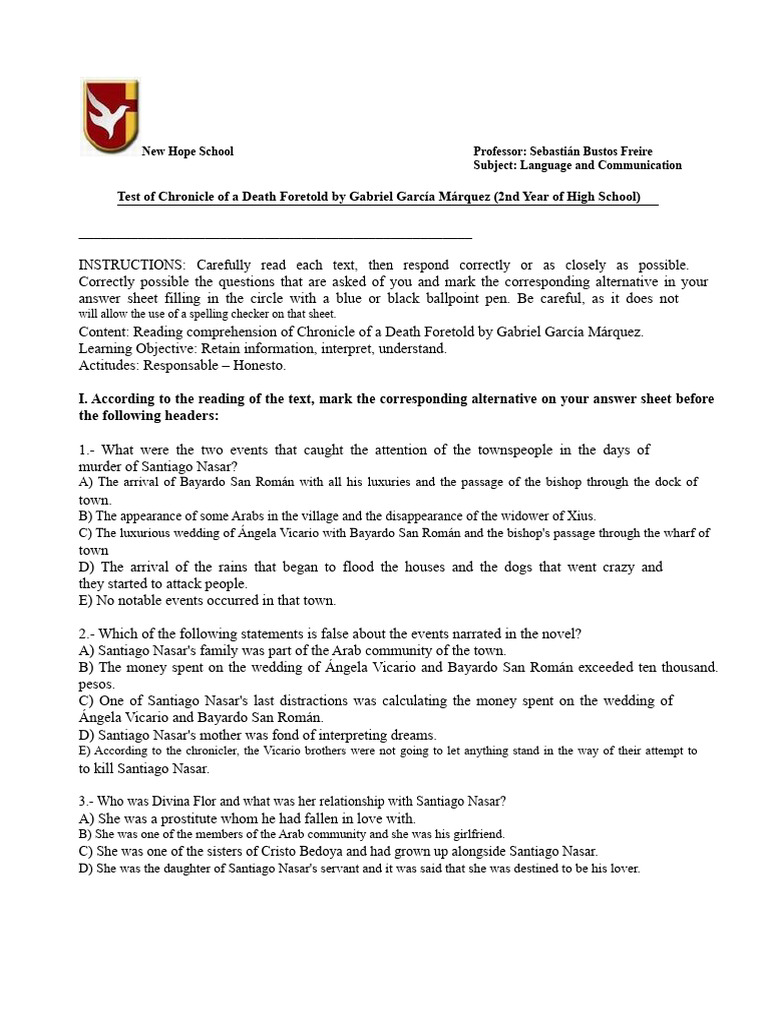 New Hope School

Professor: Sebastián Bustos Freire
Subject: Language and Communication

Test of Chronicle of a Death Foretold by Gabriel García Márquez (2nd Year of High School)

INSTRUCTIONS: Carefully read each text, then respond correctly or as closely as possible. Correctly possible the questions that are asked of you and mark the corresponding alternative in your answer sheet filling in the circle with a blue or black ballpoint pen. Be careful, as it does not will allow the use of a spelling checker on that sheet.
Content: Reading comprehension of Chronicle of a Death Foretold by Gabriel García Márquez.
Learning Objective: Retain information, interpret, understand.
Actitudes: Responsable – Honesto.

I. According to the reading of the text, mark the corresponding alternative on your answer sheet before the following headers:

1.- What were the two events that caught the attention of the townspeople in the days of murder of Santiago Nasar?
A) The arrival of Bayardo San Román with all his luxuries and the passage of the bishop through the dock of town.
B) The appearance of some Arabs in the village and the disappearance of the widower of Xius.
C) The luxurious wedding of Ángela Vicario with Bayardo San Román and the bishop's passage through the wharf of town
D) The arrival of the rains that began to flood the houses and the dogs that went crazy and they started to attack people.
E) No notable events occurred in that town.

2.- Which of the following statements is false about the events narrated in the novel?
A) Santiago Nasar's family was part of the Arab community of the town.
B) The money spent on the wedding of Ángela Vicario and Bayardo San Román exceeded ten thousand. pesos.
C) One of Santiago Nasar's last distractions was calculating the money spent on the wedding of Ángela Vicario and Bayardo San Román.
D) Santiago Nasar's mother was fond of interpreting dreams.
E) According to the chronicler, the Vicario brothers were not going to let anything stand in the way of their attempt to to kill Santiago Nasar.

3.- Who was Divina Flor and what was her relationship with Santiago Nasar?
A) She was a prostitute whom he had fallen in love with.
B) She was one of the members of the Arab community and she was his girlfriend.
C) She was one of the sisters of Cristo Bedoya and had grown up alongside Santiago Nasar.
D) She was the daughter of Santiago Nasar's servant and it was said that she was destined to be his lover.